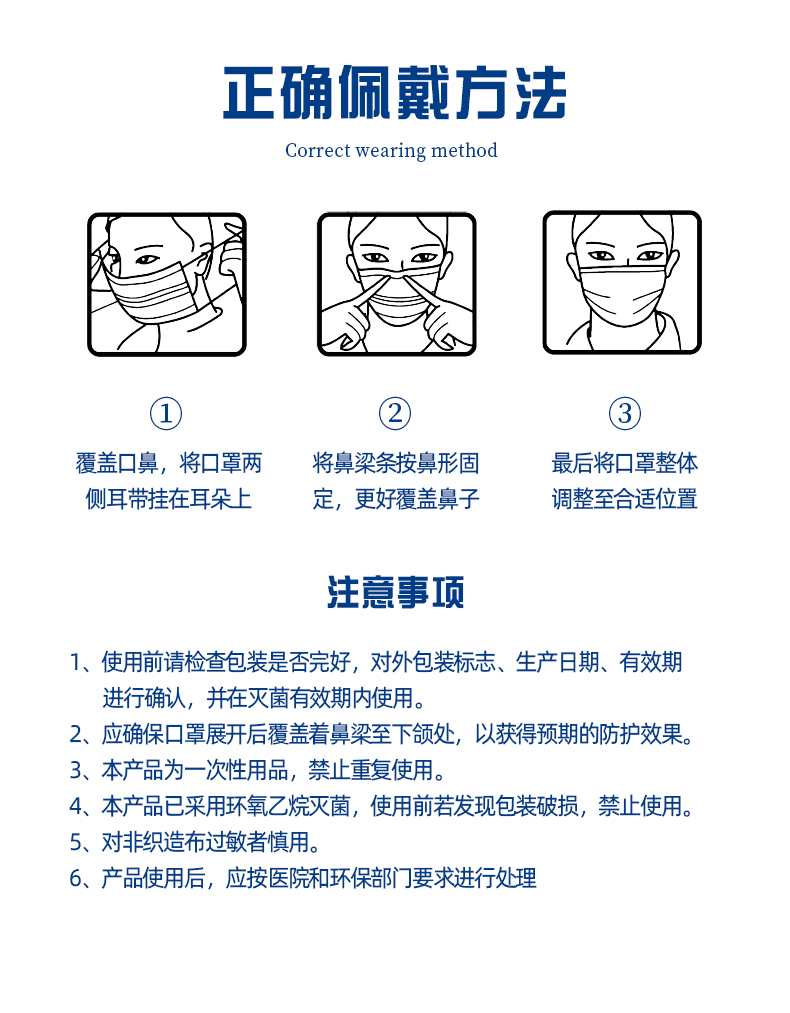 正确佩戴方法

Correct wearing method

①

覆盖口鼻，将口罩两侧耳带挂在耳朵上

②

将鼻梁条按鼻形固定，更好覆盖鼻子

③

最后将口罩整体调整至合适位置

注意事项

1、使用前请检查包装是否完好，对外包装标志、生产日期、有效期进行确认，并在灭菌有效期内使用。

2、应确保口罩展开后覆盖着鼻梁至下颌处，以获得预期的防护效果。

3、本产品为一次性用品，禁止重复使用。

4、本产品已采用环氧乙烷灭菌，使用前若发现包装破损，禁止使用。

5、对非织造布过敏者慎用。

6、产品使用后，应按医院和环保部门要求进行处理